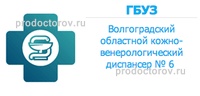 prodoctorov.ru

ГБУЗ

Волгоградский областной кожно-венерологический диспансер № 6

prodoctorov.ru